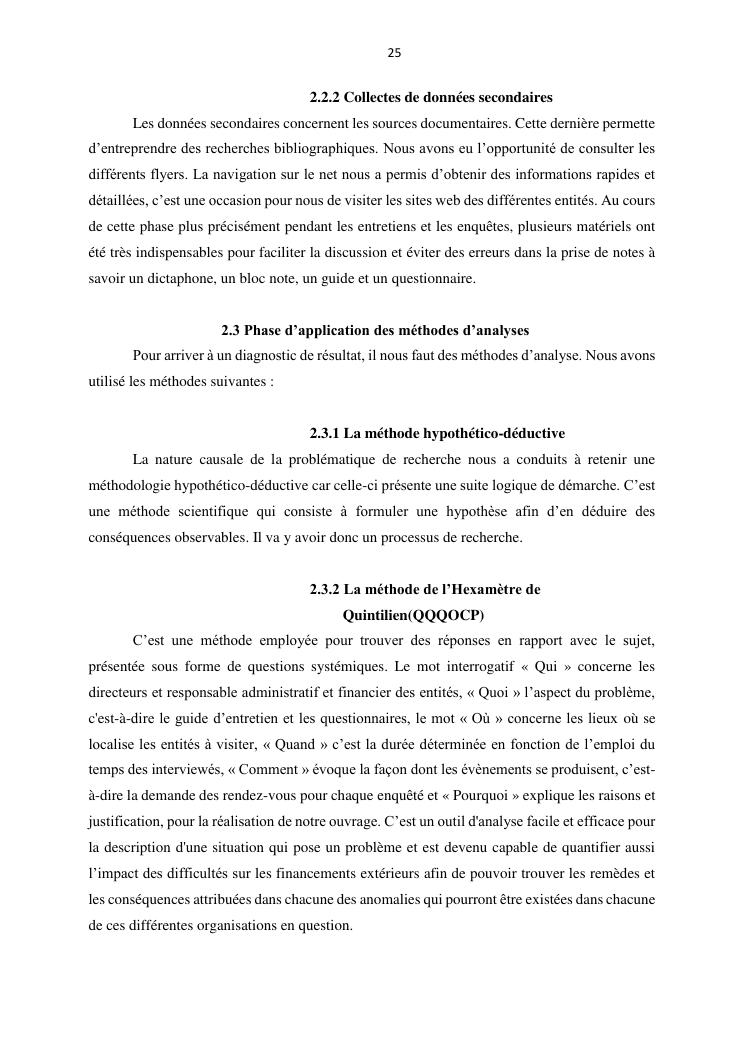 25

2.2.2 Collectes de données secondaires

Les données secondaires concernent les sources documentaires. Cette dernière permette d'entreprendre des recherches bibliographiques. Nous avons eu l'opportunité de consulter les différents flyers. La navigation sur le net nous a permis d'obtenir des informations rapides et détaillées, c'est une occasion pour nous de visiter les sites web des différentes entités. Au cours de cette phase plus précisément pendant les entretiens et les enquêtes, plusieurs matériels ont été très indispensables pour faciliter la discussion et éviter des erreurs dans la prise de notes à savoir un dictaphone, un bloc note, un guide et un questionnaire.

2.3 Phase d'application des méthodes d'analyses

Pour arriver à un diagnostic de résultat, il nous faut des méthodes d'analyse. Nous avons utilisé les méthodes suivantes :

2.3.1 La méthode hypothético-déductive

La nature causale de la problématique de recherche nous a conduits à retenir une méthodologie hypothético-déductive car celle-ci présente une suite logique de démarche. C'est une méthode scientifique qui consiste à formuler une hypothèse afin d'en déduire des conséquences observables. Il va y avoir donc un processus de recherche.

2.3.2 La méthode de l'Hexamètre de Quintilien(QQQOCP)

C'est une méthode employée pour trouver des réponses en rapport avec le sujet, présentée sous forme de questions systémiques. Le mot interrogatif « Qui » concerne les directeurs et responsable administratif et financier des entités, « Quoi » l'aspect du problème, c'est-à-dire le guide d'entretien et les questionnaires, le mot « Où » concerne les lieux où se localise les entités à visiter, « Quand » c'est la durée déterminée en fonction de l'emploi du temps des interviewés, « Comment » évoque la façon dont les évènements se produisent, c'est-à-dire la demande des rendez-vous pour chaque enquêté et « Pourquoi » explique les raisons et justification, pour la réalisation de notre ouvrage. C'est un outil d'analyse facile et efficace pour la description d'une situation qui pose un problème et est devenu capable de quantifier aussi l'impact des difficultés sur les financements extérieurs afin de pouvoir trouver les remèdes et les conséquences attribuées dans chacune des anomalies qui pourront être existées dans chacune de ces différentes organisations en question.